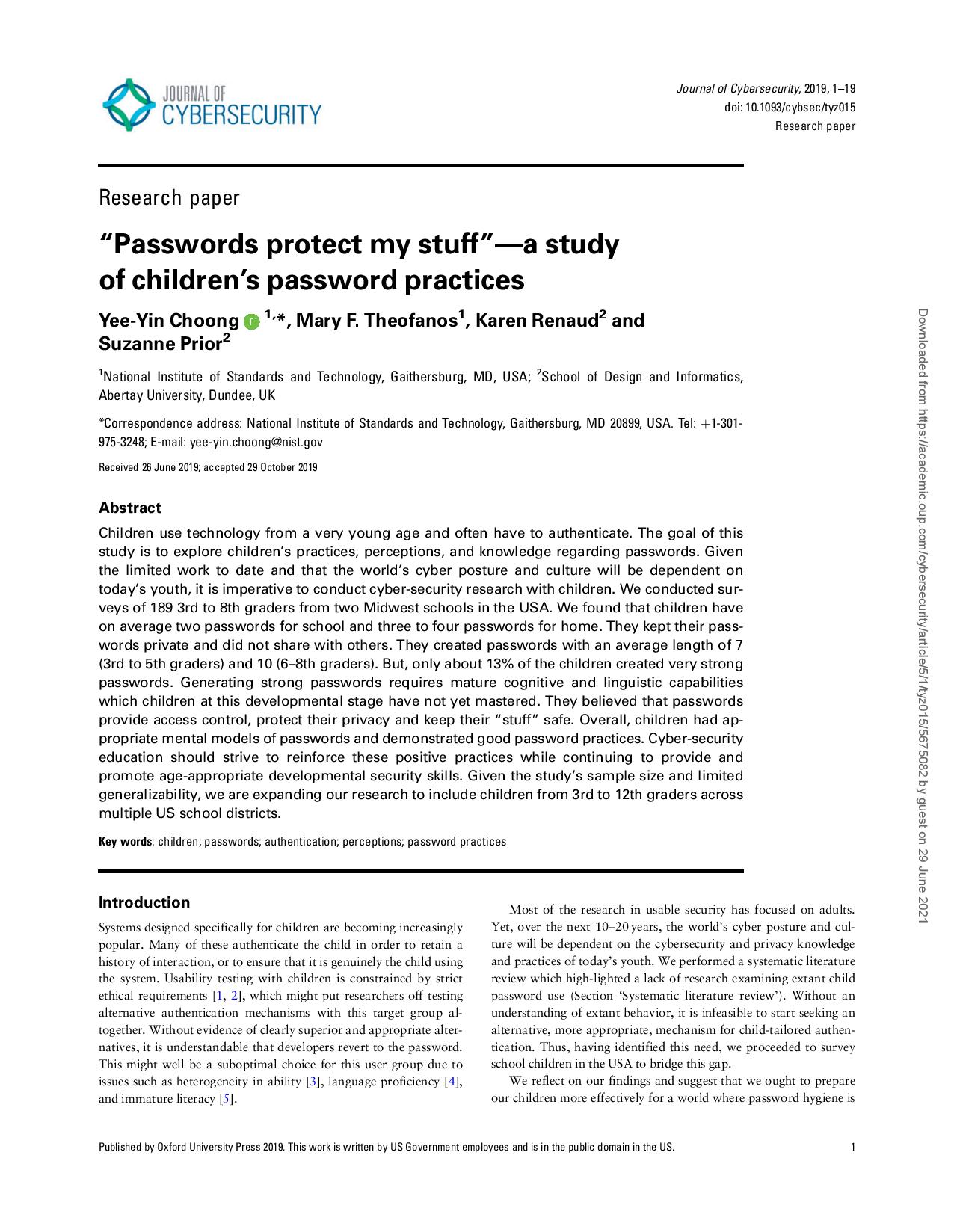 JOURNAL OF CYBERSECURITY

Journal of Cybersecurity, 2019, 1–19
doi: 10.1093/cybsec/tyz015
Research paper

Research paper

"Passwords protect my stuff"—a study of children's password practices

Yee-Yin Choong $^{1,*}$, Mary F. Theofanos$^1$, Karen Renaud$^2$ and Suzanne Prior$^2$

$^1$National Institute of Standards and Technology, Gaithersburg, MD, USA; $^2$School of Design and Informatics, Abertay University, Dundee, UK

*Correspondence address: National Institute of Standards and Technology, Gaithersburg, MD 20899, USA. Tel: +1-301-975-3248; E-mail: yee-yin.choong@nist.gov

Received 26 June 2019; accepted 29 October 2019

Abstract

Children use technology from a very young age and often have to authenticate. The goal of this study is to explore children's practices, perceptions, and knowledge regarding passwords. Given the limited work to date and that the world's cyber posture and culture will be dependent on today's youth, it is imperative to conduct cyber-security research with children. We conducted surveys of 189 3rd to 8th graders from two Midwest schools in the USA. We found that children have on average two passwords for school and three to four passwords for home. They kept their passwords private and did not share with others. They created passwords with an average length of 7 (3rd to 5th graders) and 10 (6–8th graders). But, only about 13% of the children created very strong passwords. Generating strong passwords requires mature cognitive and linguistic capabilities which children at this developmental stage have not yet mastered. They believed that passwords provide access control, protect their privacy and keep their "stuff" safe. Overall, children had appropriate mental models of passwords and demonstrated good password practices. Cyber-security education should strive to reinforce these positive practices while continuing to provide and promote age-appropriate developmental security skills. Given the study's sample size and limited generalizability, we are expanding our research to include children from 3rd to 12th graders across multiple US school districts.

Key words: children; passwords; authentication; perceptions; password practices

Introduction

Systems designed specifically for children are becoming increasingly popular. Many of these authenticate the child in order to retain a history of interaction, or to ensure that it is genuinely the child using the system. Usability testing with children is constrained by strict ethical requirements [1, 2], which might put researchers off testing alternative authentication mechanisms with this target group altogether. Without evidence of clearly superior and appropriate alternatives, it is understandable that developers revert to the password. This might well be a suboptimal choice for this user group due to issues such as heterogeneity in ability [3], language proficiency [4], and immature literacy [5].

Most of the research in usable security has focused on adults. Yet, over the next 10–20 years, the world's cyber posture and culture will be dependent on the cybersecurity and privacy knowledge and practices of today's youth. We performed a systematic literature review which high-lighted a lack of research examining extant child password use (Section 'Systematic literature review'). Without an understanding of extant behavior, it is infeasible to start seeking an alternative, more appropriate, mechanism for child-tailored authentication. Thus, having identified this need, we proceeded to survey school children in the USA to bridge this gap.

We reflect on our findings and suggest that we ought to prepare our children more effectively for a world where password hygiene is

Published by Oxford University Press 2019. This work is written by US Government employees and is in the public domain in the US.

1

Downloaded from https://academic.oup.com/cybersecurity/article/5/1/tyz015/5675082 by guest on 29 June 2021